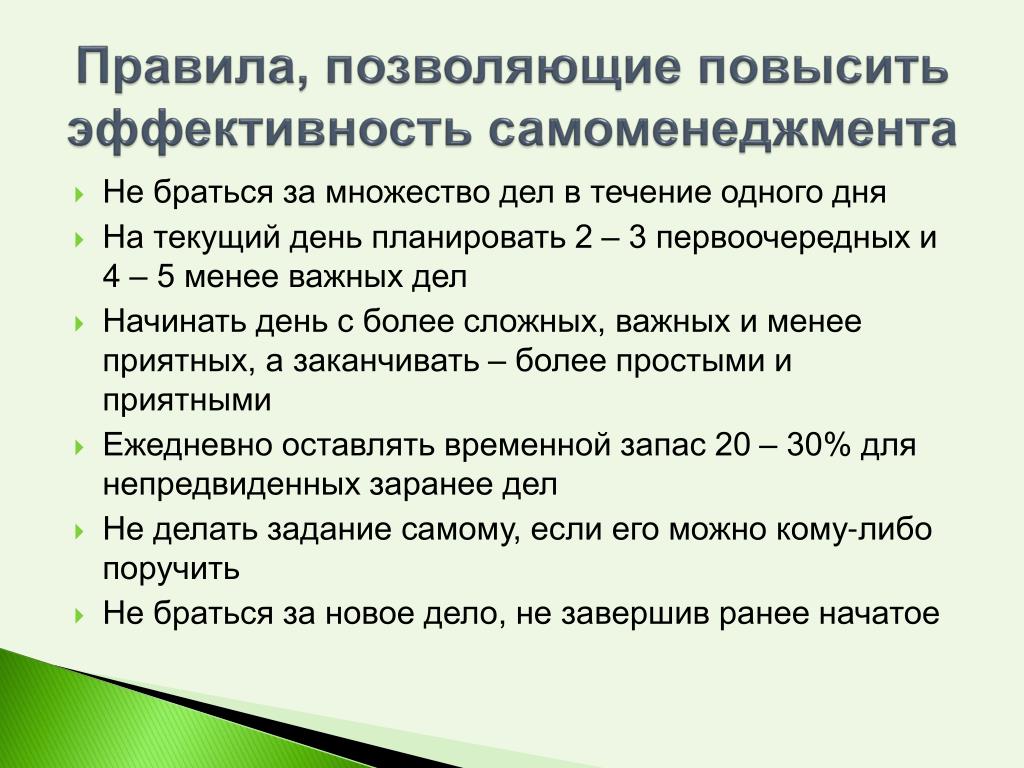 Правила, позволяющие повысить эффективность самоменеджмента

Не браться за множество дел в течение одного дня

На текущий день планировать 2 – 3 первоочередных и 4 – 5 менее важных дел

Начинать день с более сложных, важных и менее приятных, а заканчивать – более простыми и приятными

Ежедневно оставлять временной запас 20 – 30% для непредвиденных заранее дел

Не делать задание самому, если его можно кому-либо поручить

Не браться за новое дело, не завершив ранее начатое